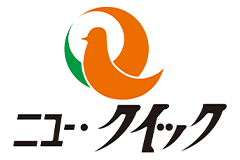 ニュー・クイック